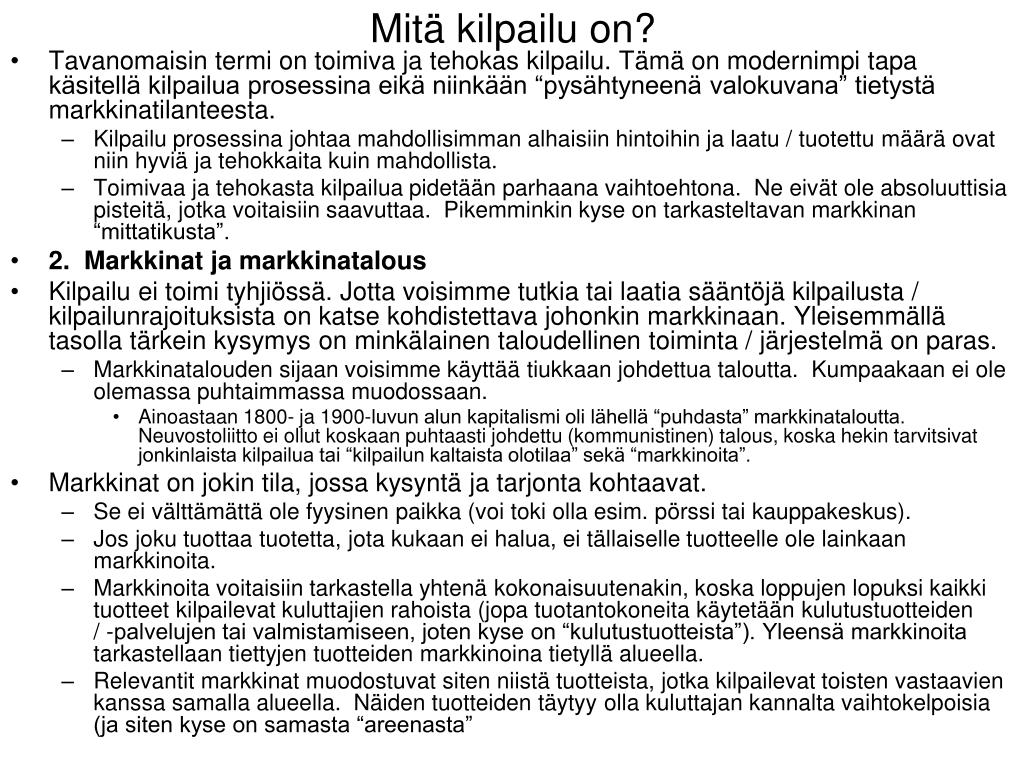 Mitä kilpailu on?

• Tavanomaisin termi on toimiva ja tehokas kilpailu. Tämä on modernimpi tapa käsitellä kilpailua prosessina eikä niinkään “pysähtyneenä valokuvana” tietystä markkinatilanteesta.
– Kilpailu prosessina johtaa mahdollisimman alhaisiin hintoihin ja laatu / tuotettu määrä ovat niin hyviä ja tehokkaita kuin mahdollista.
– Toimivaa ja tehokasta kilpailua pidetään parhaana vaihtoehtona. Ne eivät ole absoluuttisia pisteitä, jotka voitaisiin saavuttaa. Pikemminkin kyse on tarkasteltavan markkinan “mittatikusta”.
• 2. Markkinat ja markkinatalous
• Kilpailu ei toimi tyhjiössä. Jotta voisimme tutkia tai laatia sääntöjä kilpailusta / kilpailunrajoituksista on katse kohdistettava johonkin markkinaan. Yleisemmällä tasolla tärkein kysymys on minkälainen taloudellinen toiminta / järjestelmä on paras.
– Markkinatalouden sijaan voisimme käyttää tiukkaan johdettua taloutta. Kumpaakaan ei ole olemassa puhtaimmassa muodossaan.
• Ainoastaan 1800- ja 1900-luvun alun kapitalismi oli lähellä “puhdasta” markkinataloutta. Neuvostoliitto ei ollut koskaan puhtaasti johdettu (kommunistinen) talous, koska hekin tarvitsivat jonkinlaista kilpailua tai “kilpailun kaltaista olotilaa” sekä “markkinoita”.
• Markkinat on jokin tila, jossa kysyntä ja tarjonta kohtaavat.
– Se ei välttämättä ole fyysinen paikka (voi toki olla esim. pörssi tai kauppakeskus).
– Jos joku tuottaa tuotetta, jota kukaan ei halua, ei tällaiselle tuotteelle ole lainkaan markkinoita.
– Markkinoita voitaisiin tarkastella yhtenä kokonaisuutenakin, koska loppujen lopuksi kaikki tuotteet kilpailevat kuluttajien rahoista (jopa tuotantokoneita käytetään kulutustuotteiden / -palvelujen tai valmistamiseen, joten kyse on “kulutustuotteista”). Yleensä markkinoita tarkastellaan tiettyjen tuotteiden markkinoina tietyllä alueella.
– Relevantit markkinat muodostuvat siten niistä tuotteista, jotka kilpailevat toisten vastaavien kanssa samalla alueella. Näiden tuotteiden täytyy olla kuluttajan kannalta vaihtokelpoisia (ja siten kyse on samasta “areenasta”